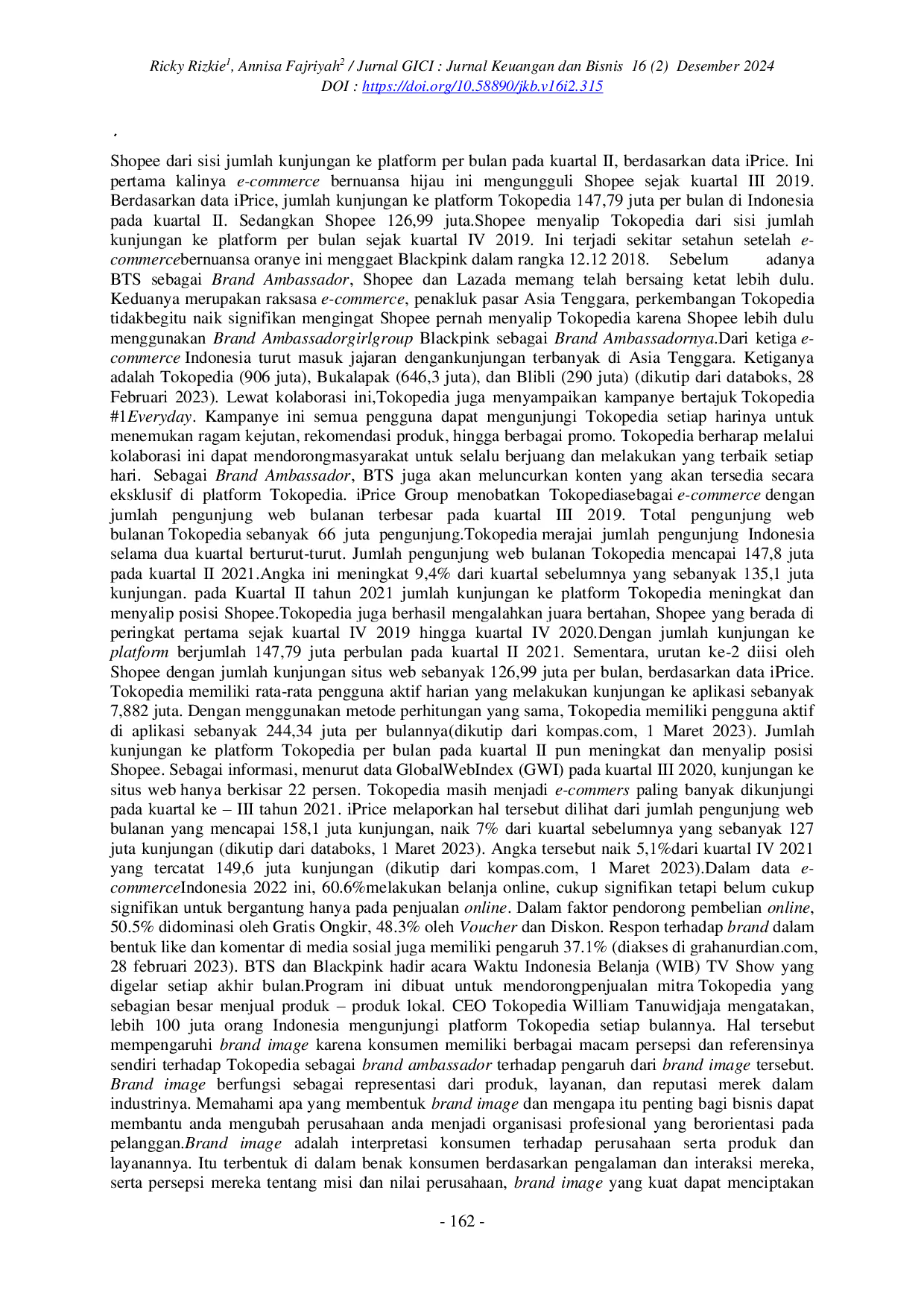 Ricky Rizkie$^1$, Annisa Fajriyah$^2$ / Jurnal GICI : Jurnal Keuangan dan Bisnis 16 (2) Desember 2024
DOI : https://doi.org/10.58890/jkb.v16i2.315

.

Shopee dari sisi jumlah kunjungan ke platform per bulan pada kuartal II, berdasarkan data iPrice. Ini pertama kalinya e-commerce bernuansa hijau ini mengungguli Shopee sejak kuartal III 2019. Berdasarkan data iPrice, jumlah kunjungan ke platform Tokopedia 147,79 juta per bulan di Indonesia pada kuartal II. Sedangkan Shopee 126,99 juta.Shopee menyalip Tokopedia dari sisi jumlah kunjungan ke platform per bulan sejak kuartal IV 2019. Ini terjadi sekitar setahun setelah e-commercebernuansa oranye ini menggaet Blackpink dalam rangka 12.12 2018. Sebelum adanya BTS sebagai Brand Ambassador, Shopee dan Lazada memang telah bersaing ketat lebih dulu. Keduanya merupakan raksasa e-commerce, penakluk pasar Asia Tenggara, perkembangan Tokopedia tidakbegitu naik signifikan mengingat Shopee pernah menyalip Tokopedia karena Shopee lebih dulu menggunakan Brand Ambassadorgirlgroup Blackpink sebagai Brand Ambassadornya.Dari ketiga e-commerce Indonesia turut masuk jajaran dengankunjungan terbanyak di Asia Tenggara. Ketiganya adalah Tokopedia (906 juta), Bukalapak (646,3 juta), dan Blibli (290 juta) (dikutip dari databoks, 28 Februari 2023). Lewat kolaborasi ini,Tokopedia juga menyampaikan kampanye bertajuk Tokopedia #1Everyday. Kampanye ini semua pengguna dapat mengunjungi Tokopedia setiap harinya untuk menemukan ragam kejutan, rekomendasi produk, hingga berbagai promo. Tokopedia berharap melalui kolaborasi ini dapat mendorongmasyarakat untuk selalu berjuang dan melakukan yang terbaik setiap hari. Sebagai Brand Ambassador, BTS juga akan meluncurkan konten yang akan tersedia secara eksklusif di platform Tokopedia. iPrice Group menobatkan Tokopediasebagai e-commerce dengan jumlah pengunjung web bulanan terbesar pada kuartal III 2019. Total pengunjung web bulanan Tokopedia sebanyak 66 juta pengunjung.Tokopedia merajai jumlah pengunjung Indonesia selama dua kuartal berturut-turut. Jumlah pengunjung web bulanan Tokopedia mencapai 147,8 juta pada kuartal II 2021.Angka ini meningkat 9,4% dari kuartal sebelumnya yang sebanyak 135,1 juta kunjungan. pada Kuartal II tahun 2021 jumlah kunjungan ke platform Tokopedia meningkat dan menyalip posisi Shopee.Tokopedia juga berhasil mengalahkan juara bertahan, Shopee yang berada di peringkat pertama sejak kuartal IV 2019 hingga kuartal IV 2020.Dengan jumlah kunjungan ke platform berjumlah 147,79 juta perbulan pada kuartal II 2021. Sementara, urutan ke-2 diisi oleh Shopee dengan jumlah kunjungan situs web sebanyak 126,99 juta per bulan, berdasarkan data iPrice. Tokopedia memiliki rata-rata pengguna aktif harian yang melakukan kunjungan ke aplikasi sebanyak 7,882 juta. Dengan menggunakan metode perhitungan yang sama, Tokopedia memiliki pengguna aktif di aplikasi sebanyak 244,34 juta per bulannya(dikutip dari kompas.com, 1 Maret 2023). Jumlah kunjungan ke platform Tokopedia per bulan pada kuartal II pun meningkat dan menyalip posisi Shopee. Sebagai informasi, menurut data GlobalWebIndex (GWI) pada kuartal III 2020, kunjungan ke situs web hanya berkisar 22 persen. Tokopedia masih menjadi e-commers paling banyak dikunjungi pada kuartal ke – III tahun 2021. iPrice melaporkan hal tersebut dilihat dari jumlah pengunjung web bulanan yang mencapai 158,1 juta kunjungan, naik 7% dari kuartal sebelumnya yang sebanyak 127 juta kunjungan (dikutip dari databoks, 1 Maret 2023). Angka tersebut naik 5,1%dari kuartal IV 2021 yang tercatat 149,6 juta kunjungan (dikutip dari kompas.com, 1 Maret 2023).Dalam data e-commerceIndonesia 2022 ini, 60.6%melakukan belanja online, cukup signifikan tetapi belum cukup signifikan untuk bergantung hanya pada penjualan online. Dalam faktor pendorong pembelian online, 50.5% didominasi oleh Gratis Ongkir, 48.3% oleh Voucher dan Diskon. Respon terhadap brand dalam bentuk like dan komentar di media sosial juga memiliki pengaruh 37.1% (diakses di grahanurdian.com, 28 februari 2023). BTS dan Blackpink hadir acara Waktu Indonesia Belanja (WIB) TV Show yang digelar setiap akhir bulan.Program ini dibuat untuk mendorongpenjualan mitra Tokopedia yang sebagian besar menjual produk – produk lokal. CEO Tokopedia William Tanuwidjaja mengatakan, lebih 100 juta orang Indonesia mengunjungi platform Tokopedia setiap bulannya. Hal tersebut mempengaruhi brand image karena konsumen memiliki berbagai macam persepsi dan referensinya sendiri terhadap Tokopedia sebagai brand ambassador terhadap pengaruh dari brand image tersebut. Brand image berfungsi sebagai representasi dari produk, layanan, dan reputasi merek dalam industrinya. Memahami apa yang membentuk brand image dan mengapa itu penting bagi bisnis dapat membantu anda mengubah perusahaan anda menjadi organisasi profesional yang berorientasi pada pelanggan.Brand image adalah interpretasi konsumen terhadap perusahaan serta produk dan layanannya. Itu terbentuk di dalam benak konsumen berdasarkan pengalaman dan interaksi mereka, serta persepsi mereka tentang misi dan nilai perusahaan, brand image yang kuat dapat menciptakan

- 162 -